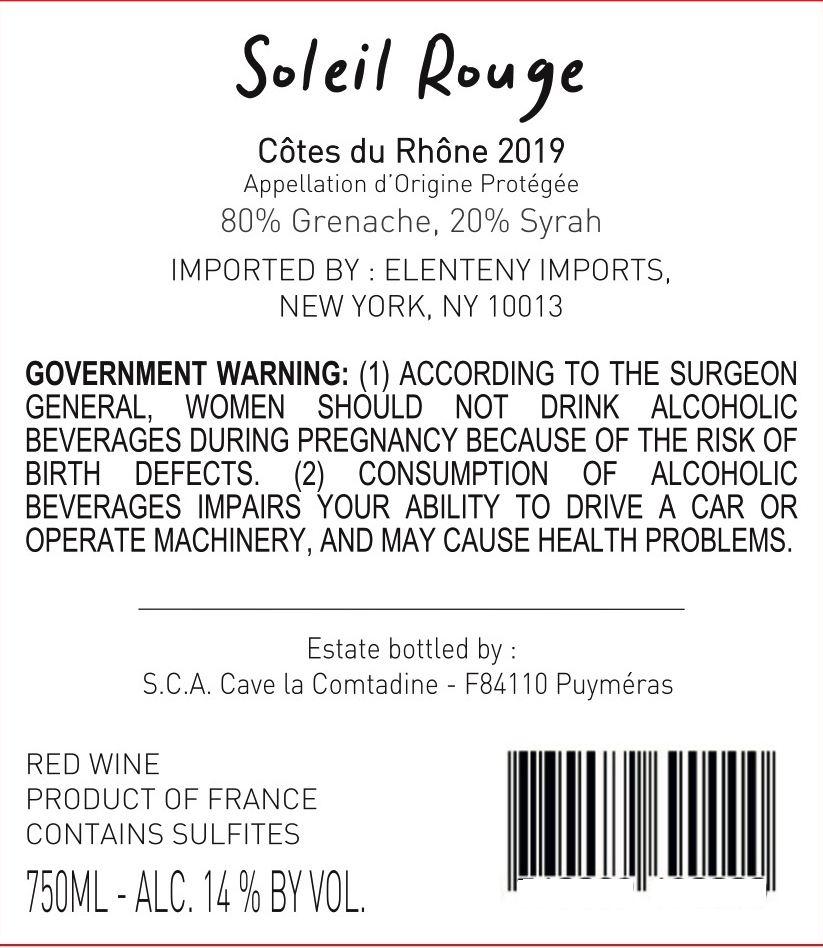 Soleil Rouge

Côtes du Rhône 2019
Appellation d'Origine Protégée
80% Grenache, 20% Syrah

IMPORTED BY : ELENTENY IMPORTS,
NEW YORK, NY 10013

GOVERNMENT WARNING: (1) ACCORDING TO THE SURGEON GENERAL, WOMEN SHOULD NOT DRINK ALCOHOLIC BEVERAGES DURING PREGNANCY BECAUSE OF THE RISK OF BIRTH DEFECTS. (2) CONSUMPTION OF ALCOHOLIC BEVERAGES IMPAIRS YOUR ABILITY TO DRIVE A CAR OR OPERATE MACHINERY, AND MAY CAUSE HEALTH PROBLEMS.

Estate bottled by :
S.C.A. Cave la Comtadine - F84110 Puyméras

RED WINE
PRODUCT OF FRANCE
CONTAINS SULFITES
750ML - ALC. 14 % BY VOL.